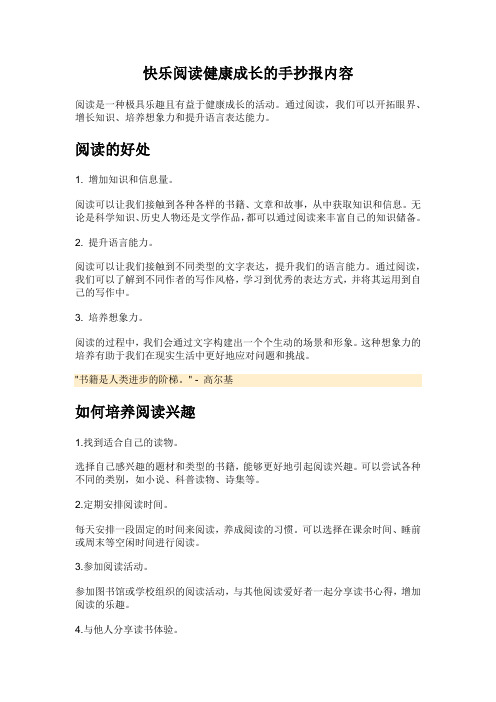 快乐阅读健康成长的手抄报内容

阅读是一种极具乐趣且有益于健康成长的活动。通过阅读，我们可以开拓眼界、增长知识、培养想象力和提升语言表达能力。

阅读的好处

1. 增加知识和信息量。

阅读可以让我们接触到各种各样的书籍、文章和故事，从中获取知识和信息。无论是科学知识、历史人物还是文学作品，都可以通过阅读来丰富自己的知识储备。

2. 提升语言能力。

阅读可以让我们接触到不同类型的文字表达，提升我们的语言能力。通过阅读，我们可以了解到不同作者的写作风格，学习到优秀的表达方式，并将其运用到自己的写作中。

3. 培养想象力。

阅读的过程中，我们会通过文字构建出一个个生动的场景和形象。这种想象力的培养有助于我们在现实生活中更好地应对问题和挑战。

"书籍是人类进步的阶梯。" - 高尔基

如何培养阅读兴趣

1.找到适合自己的读物。

选择自己感兴趣的题材和类型的书籍，能够更好地引起阅读兴趣。可以尝试各种不同的类别，如小说、科普读物、诗集等。

2.定期安排阅读时间。

每天安排一段固定的时间来阅读，养成阅读的习惯。可以选择在课余时间、睡前或周末等空闲时间进行阅读。

3.参加阅读活动。

参加图书馆或学校组织的阅读活动，与其他阅读爱好者一起分享读书心得，增加阅读的乐趣。

4.与他人分享读书体验。